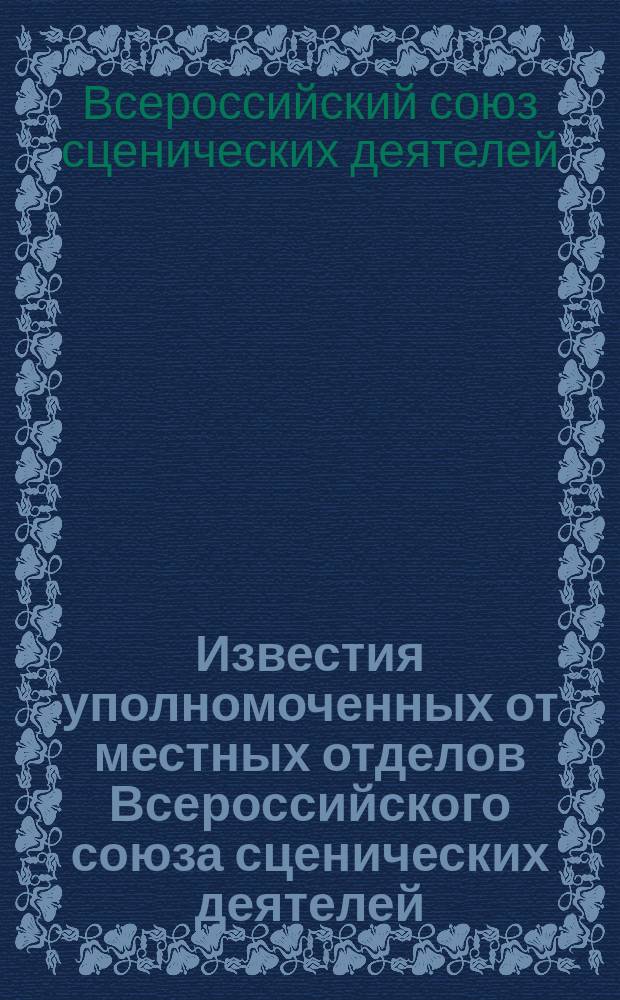 Всероссийский союз сценических деятелей

Известия уполномоченных от местных отделов Всероссийского союза сценических деятелей